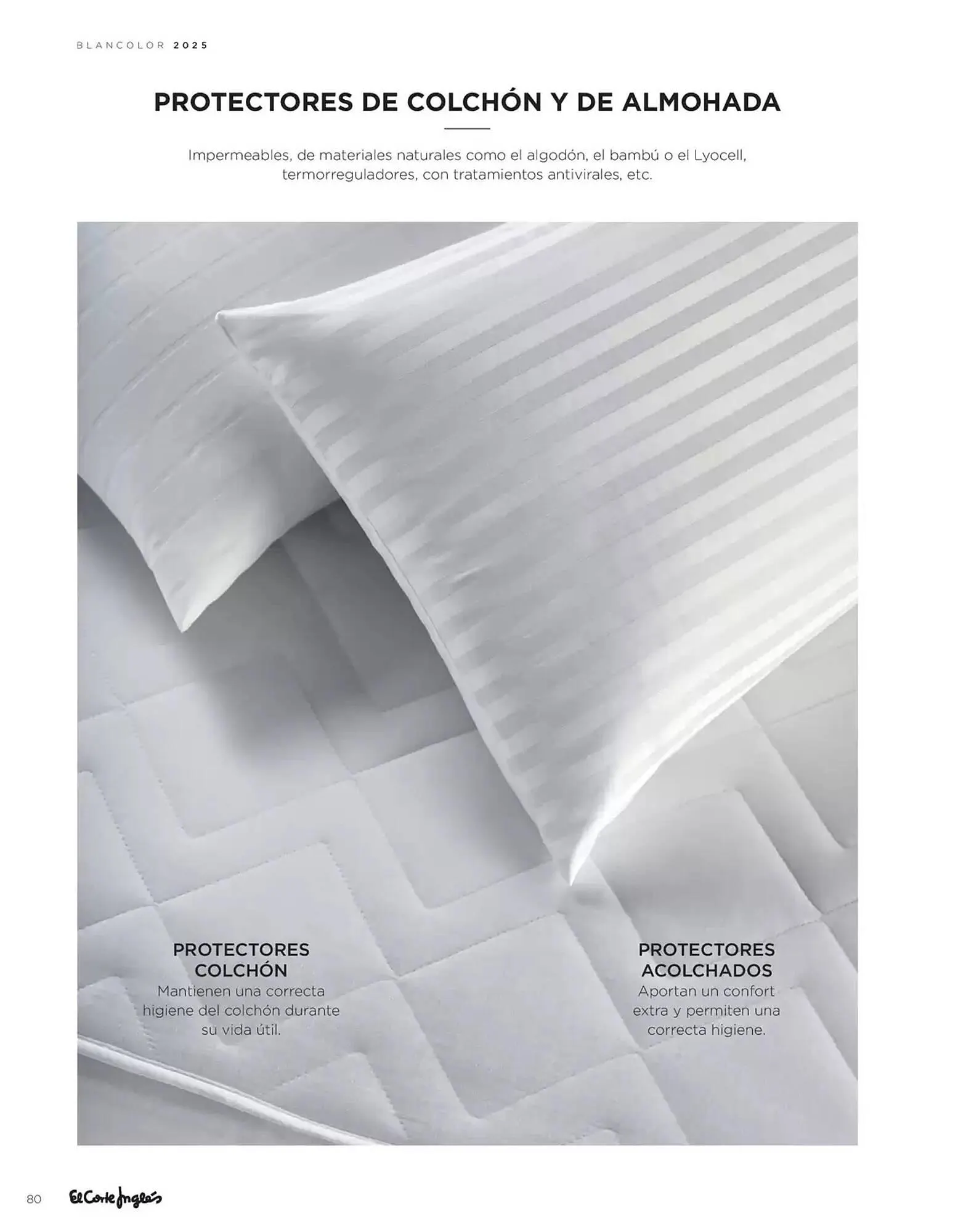 BLANCOLOR 2025

PROTECTORES DE COLCHÓN Y DE ALMOHADA

Impermeables, de materiales naturales como el algodón, el bambú o el Lyocell, termorreguladores, con tratamientos antivirales, etc.

PROTECTORES COLCHÓN
Mantienen una correcta higiene del colchón durante su vida útil.

PROTECTORES ACOLCHADOS
Aportan un confort extra y permiten una correcta higiene.

80 El Corte Inglés